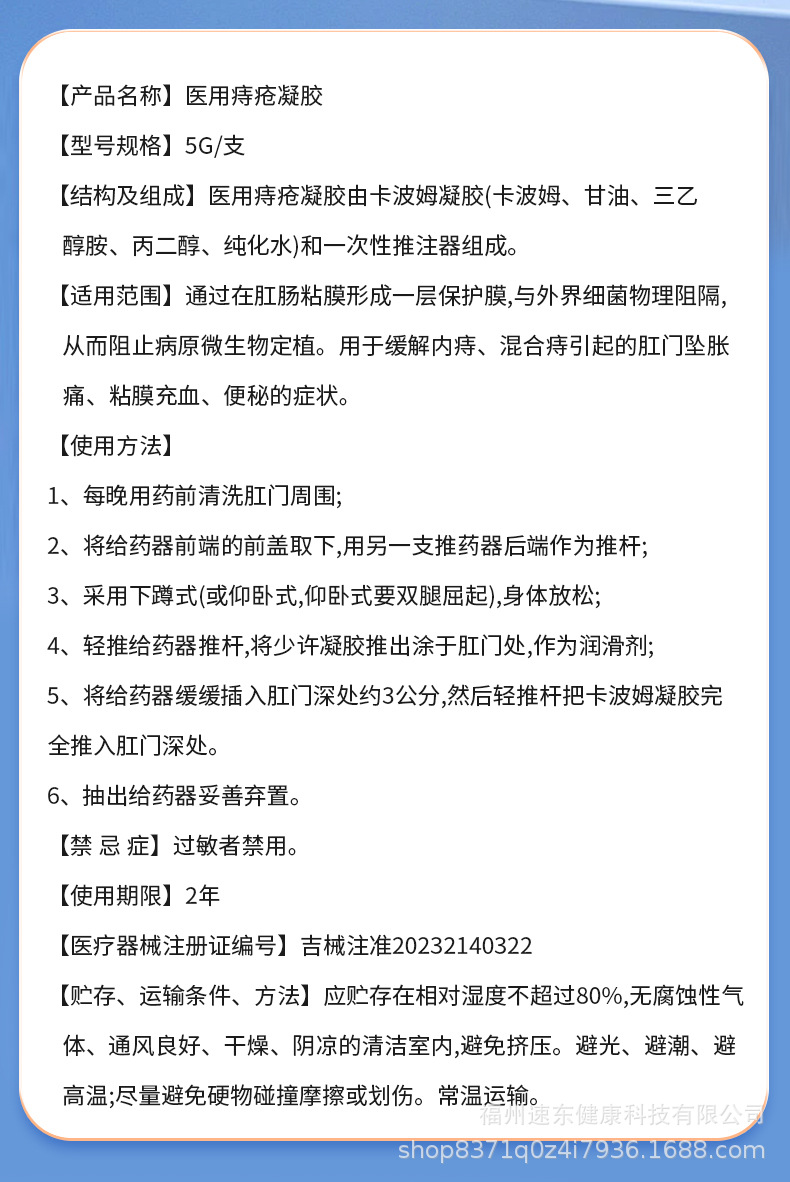 【产品名称】医用痔疮凝胶

【型号规格】5G/支

【结构及组成】医用痔疮凝胶由卡波姆凝胶(卡波姆、甘油、三乙醇胺、丙二醇、纯化水)和一次性推注器组成。

【适用范围】通过在肛肠粘膜形成一层保护膜,与外界细菌物理阻隔,从而阻止病原微生物定植。用于缓解内痔、混合痔引起的肛门坠胀痛、粘膜充血、便秘的症状。

【使用方法】

1、每晚用药前清洗肛门周围;

2、将给药器前端的前盖取下,用另一支推药器后端作为推杆;

3、采用下蹲式(或仰卧式,仰卧式要双腿屈起),身体放松;

4、轻推给药器推杆,将少许凝胶推出涂于肛门处,作为润滑剂;

5、将给药器缓缓插入肛门深处约3公分,然后轻推杆把卡波姆凝胶完全推入肛门深处。

6、抽出给药器妥善弃置。

【禁 忌 症】过敏者禁用。

【使用期限】2年

【医疗器械注册证编号】吉械注准20232140322

【贮存、运输条件、方法】应贮存在相对湿度不超过80%,无腐蚀性气体、通风良好、干燥、阴凉的清洁室内,避免挤压。避光、避潮、避高温;尽量避免硬物碰撞摩擦或划伤。常温运输。

福州速东健康科技有限公司

shop8371q0z4i7936.1688.com